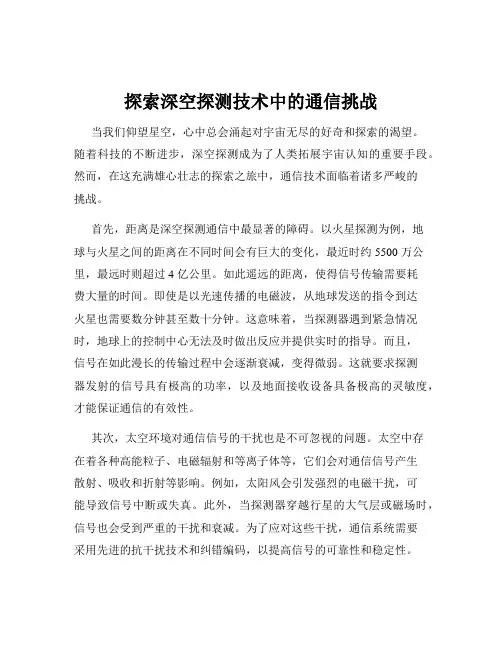 探索深空探测技术中的通信挑战

当我们仰望星空，心中总会涌起对宇宙无尽的好奇和探索的渴望。随着科技的不断进步，深空探测成为了人类拓展宇宙认知的重要手段。然而，在这充满雄心壮志的探索之旅中，通信技术面临着诸多严峻的挑战。

首先，距离是深空探测通信中最显著的障碍。以火星探测为例，地球与火星之间的距离在不同时间会有巨大的变化，最近时约 5500 万公里，最远时则超过 4 亿公里。如此遥远的距离，使得信号传输需要耗费大量的时间。即使是以光速传播的电磁波，从地球发送的指令到达火星也需要数分钟甚至数十分钟。这意味着，当探测器遇到紧急情况时，地球上的控制中心无法及时做出反应并提供实时的指导。而且，信号在如此漫长的传输过程中会逐渐衰减，变得微弱。这就要求探测器发射的信号具有极高的功率，以及地面接收设备具备极高的灵敏度，才能保证通信的有效性。

其次，太空环境对通信信号的干扰也是不可忽视的问题。太空中存在着各种高能粒子、电磁辐射和等离子体等，它们会对通信信号产生散射、吸收和折射等影响。例如，太阳风会引发强烈的电磁干扰，可能导致信号中断或失真。此外，当探测器穿越行星的大气层或磁场时，信号也会受到严重的干扰和衰减。为了应对这些干扰，通信系统需要采用先进的抗干扰技术和纠错编码，以提高信号的可靠性和稳定性。